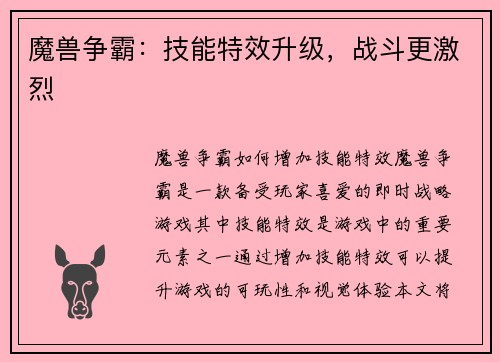 魔兽争霸：技能特效升级，战斗更激烈

魔兽争霸如何增加技能特效魔兽争霸是一款备受玩家喜爱的即时战略游戏其中技能特效是游戏中的重要元素之一通过增加技能特效可以提升游戏的可玩性和视觉体验本文将